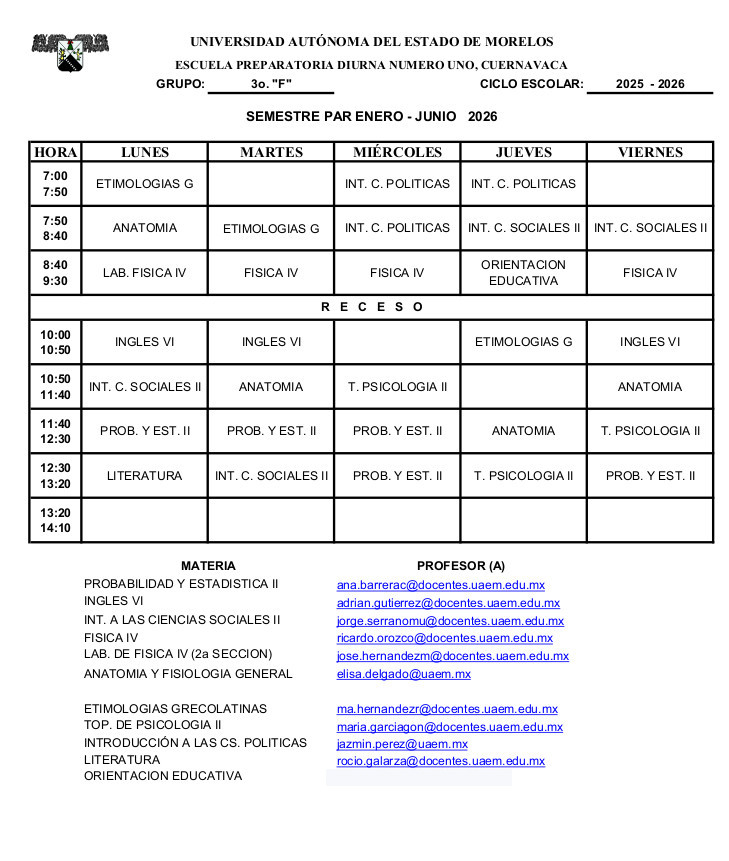 UNIVERSIDAD AUTÓNOMA DEL ESTADO DE MORELOS
ESCUELA PREPARATORIA DIURNA NUMERO UNO, CUERNAVACA
GRUPO: 3o. "F" CICLO ESCOLAR: 2025 - 2026

SEMESTRE PAR ENERO - JUNIO 2026

| HORA | LUNES | MARTES | MIÉRCOLES | JUEVES | VIERNES |
|---|---|---|---|---|---|
| 7:00 7:50 | ETIMOLOGIAS G | | INT. C. POLITICAS | INT. C. POLITICAS | |
| 7:50 8:40 | ANATOMIA | ETIMOLOGIAS G | INT. C. POLITICAS | INT. C. SOCIALES II | INT. C. SOCIALES II |
| 8:40 9:30 | LAB. FISICA IV | FISICA IV | FISICA IV | ORIENTACION EDUCATIVA | FISICA IV |
| R E C E S O | | | | | |
| 10:00 10:50 | INGLES VI | INGLES VI | | ETIMOLOGIAS G | INGLES VI |
| 10:50 11:40 | INT. C. SOCIALES II | ANATOMIA | T. PSICOLOGIA II | | ANATOMIA |
| 11:40 12:30 | PROB. Y EST. II | PROB. Y EST. II | PROB. Y EST. II | ANATOMIA | T. PSICOLOGIA II |
| 12:30 13:20 | LITERATURA | INT. C. SOCIALES II | PROB. Y EST. II | T. PSICOLOGIA II | PROB. Y EST. II |
| 13:20 14:10 | | | | | |

| MATERIA | PROFESOR (A) |
|---|---|
| PROBABILIDAD Y ESTADISTICA II | ana.barrerac@docentes.uaem.edu.mx |
| INGLES VI | adrian.gutierrez@docentes.uaem.edu.mx |
| INT. A LAS CIENCIAS SOCIALES II | jorge.serranomu@docentes.uaem.edu.mx |
| FISICA IV | ricardo.orozco@docentes.uaem.edu.mx |
| LAB. DE FISICA IV (2a SECCION) | jose.hernandezm@docentes.uaem.edu.mx |
| ANATOMIA Y FISIOLOGIA GENERAL | elisa.delgado@uaem.mx |
| ETIMOLOGIAS GRECOLATINAS | ma.hernandezr@docentes.uaem.edu.mx |
| TOP. DE PSICOLOGIA II | maria.garciagon@docentes.uaem.edu.mx |
| INTRODUCCIÓN A LAS CS. POLITICAS | jazmin.perez@uaem.mx |
| LITERATURA | rocio.galarza@docentes.uaem.edu.mx |
| ORIENTACION EDUCATIVA | |